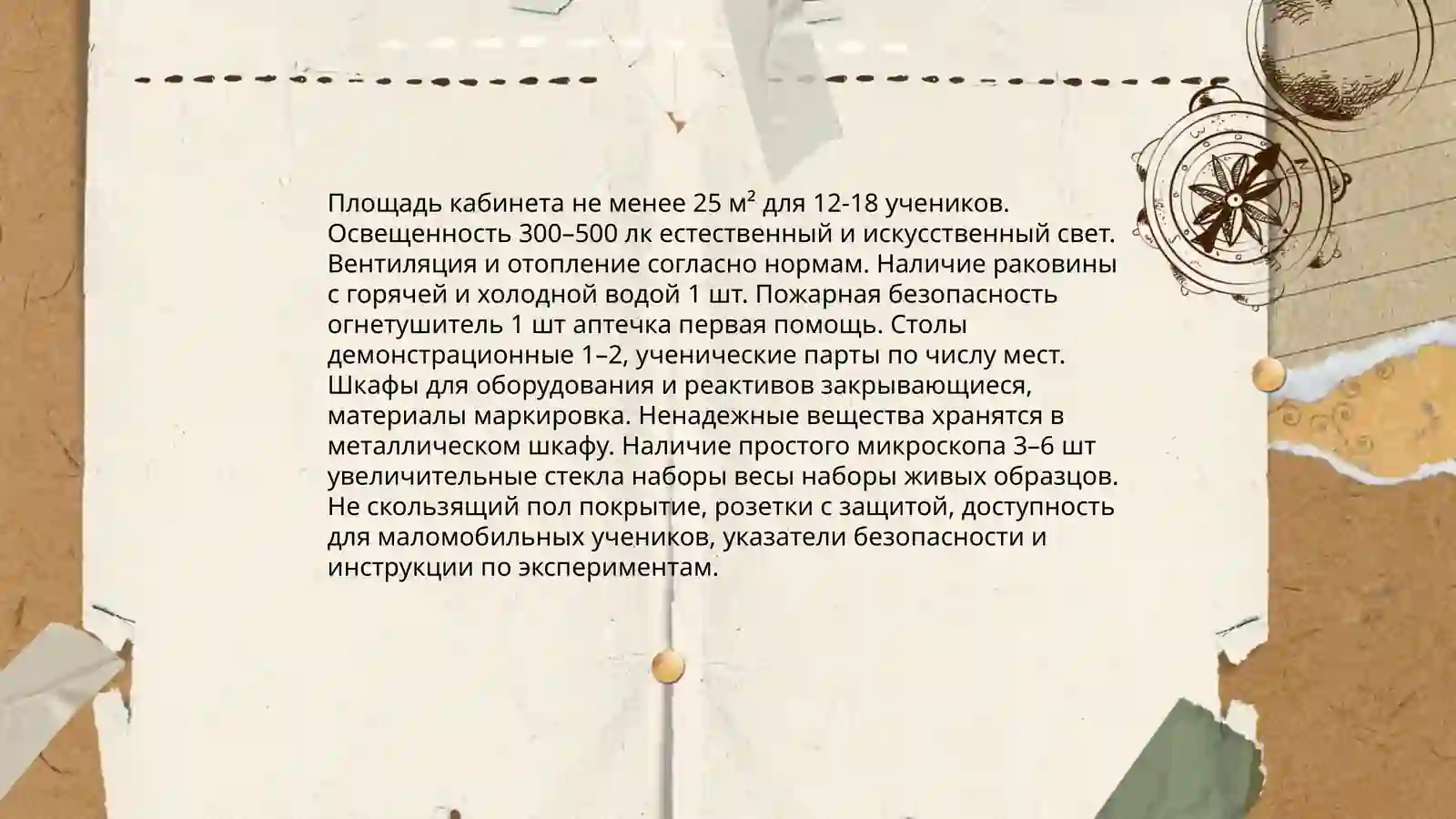 Площадь кабинета не менее 25 м² для 12-18 учеников. Освещенность 300–500 лк естественный и искусственный свет. Вентиляция и отопление согласно нормам. Наличие раковины с горячей и холодной водой 1 шт. Пожарная безопасность огнетушитель 1 шт аптечка первая помощь. Столы демонстрационные 1–2, ученические парты по числу мест. Шкафы для оборудования и реактивов закрывающиеся, материалы маркировка. Ненадежные вещества хранятся в металлическом шкафу. Наличие простого микроскопа 3–6 шт увеличительные стекла наборы весы наборы живых образцов. Не скользящий пол покрытие, розетки с защитой, доступность для маломобильных учеников, указатели безопасности и инструкции по экспериментам.